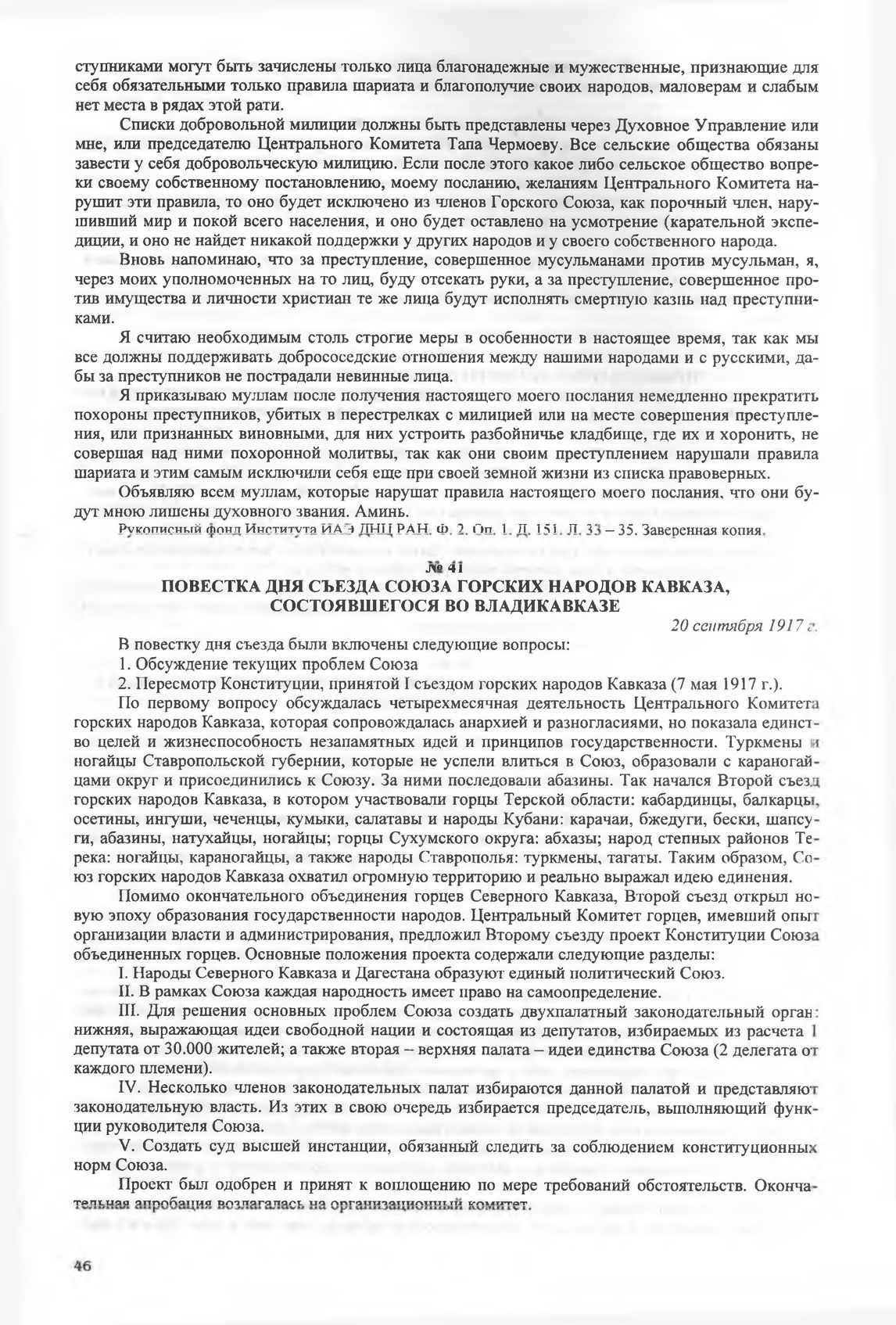 ступниками могут быть зачислены только лица благонадежные и мужественные, признающие для себя обязательными только правила шариата и благополучие своих народов, маловерам и слабым нет места в рядах этой рати.

Списки добровольной милиции должны быть представлены через Духовное Управление или мне, или председателю Центрального Комитета Тапа Чермоеву. Все сельские общества обязаны завести у себя добровольческую милицию. Если после этого какое либо сельское общество вопреки своему собственному постановлению, моему посланию, желаниям Центрального Комитета нарушит эти правила, то оно будет исключено из членов Горского Союза, как порочный член, нарушивший мир и покой всего населения, и оно будет оставлено на усмотрение (карательной экспедиции, и оно не найдет никакой поддержки у других народов и у своего собственного народа.

Вновь напоминаю, что за преступление, совершенное мусульманами против мусульман, я, через моих уполномоченных на то лиц, буду отсекать руки, а за преступление, совершенное против имущества и личности христиан те же лица будут исполнять смертную казнь над преступниками.

Я считаю необходимым столь строгие меры в особенности в настоящее время, так как мы все должны поддерживать добрососедские отношения между нашими народами и с русскими, дабы за преступников не пострадали невинные лица.

Я приказываю муллам после получения настоящего моего послания немедленно прекратить похороны преступников, убитых в перестрелках с милицией или на месте совершения преступления, или признанных виновными, для них устроить разбойничье кладбище, где их и хоронить, не совершая над ними похоронной молитвы, так как они своим преступлением нарушали правила шариата и этим самым исключили себя еще при своей земной жизни из списка правоверных.

Объявляю всем муллам, которые нарушат правила настоящего моего послания, что они будут мною лишены духовного звания. Аминь.

Рукописный фонд Института ИАЭ ДНЦ РАН. Ф. 2. Оп. 1. Д. 151. Л. 33 – 35. Заверенная копия.

№ 41

ПОВЕСТКА ДНЯ СЪЕЗДА СОЮЗА ГОРСКИХ НАРОДОВ КАВКАЗА, СОСТОЯВШЕГОСЯ ВО ВЛАДИКАВКАЗЕ

20 сентября 1917 г.

В повестку дня съезда были включены следующие вопросы:

1. Обсуждение текущих проблем Союза

2. Пересмотр Конституции, принятой I съездом горских народов Кавказа (7 мая 1917 г.).

По первому вопросу обсуждалась четырехмесячная деятельность Центрального Комитета горских народов Кавказа, которая сопровождалась анархией и разногласиями, но показала единство целей и жизнеспособность незапамятных идей и принципов государственности. Туркмены и ногайцы Ставропольской губернии, которые не успели влиться в Союз, образовали с караногайцами округ и присоединились к Союзу. За ними последовали абазины. Так начался Второй съезд горских народов Кавказа, в котором участвовали горцы Терской области: кабардинцы, балкарцы, осетины, ингуши, чеченцы, кумыки, салатавы и народы Кубани: карачаи, бжедуги, бески, шапсуги, абазины, натухайцы, ногайцы; горцы Сухумского округа: абхазы; народ степных районов Терека: ногайцы, караногайцы, а также народы Ставрополья: туркмены, тагаты. Таким образом, Союз горских народов Кавказа охватил огромную территорию и реально выражал идею единения.

Помимо окончательного объединения горцев Северного Кавказа, Второй съезд открыл новую эпоху образования государственности народов. Центральный Комитет горцев, имевший опыт организации власти и администрирования, предложил Второму съезду проект Конституции Союза объединенных горцев. Основные положения проекта содержали следующие разделы:

I. Народы Северного Кавказа и Дагестана образуют единый политический Союз.

II. В рамках Союза каждая народность имеет право на самоопределение.

III. Для решения основных проблем Союза создать двухпалатный законодательный орган: нижняя, выражающая идеи свободной нации и состоящая из депутатов, избираемых из расчета 1 депутата от 30.000 жителей; а также вторая – верхняя палата – идеи единства Союза (2 делегата от каждого племени).

IV. Несколько членов законодательных палат избираются данной палатой и представляют законодательную власть. Из этих в свою очередь избирается председатель, выполняющий функции руководителя Союза.

V. Создать суд высшей инстанции, обязанный следить за соблюдением конституционных норм Союза.

Проект был одобрен и принят к воплощению по мере требований обстоятельств. Окончательная апробация возлагалась на организационный комитет.

46